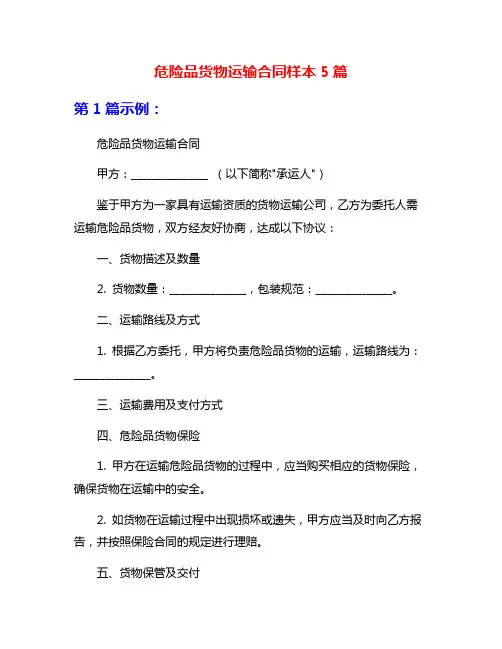 危险品货物运输合同样本 5 篇

第 1 篇示例：

危险品货物运输合同

甲方：______________ （以下简称"承运人"）

鉴于甲方为一家具有运输资质的货物运输公司，乙方为委托人需运输危险品货物，双方经友好协商，达成以下协议：

一、货物描述及数量

2. 货物数量：______________，包装规范：______________。

二、运输路线及方式

1. 根据乙方委托，甲方将负责危险品货物的运输，运输路线为：______________。

三、运输费用及支付方式

四、危险品货物保险

1. 甲方在运输危险品货物的过程中，应当购买相应的货物保险，确保货物在运输中的安全。

2. 如货物在运输过程中出现损坏或遗失，甲方应当及时向乙方报告，并按照保险合同的规定进行理赔。

五、货物保管及交付